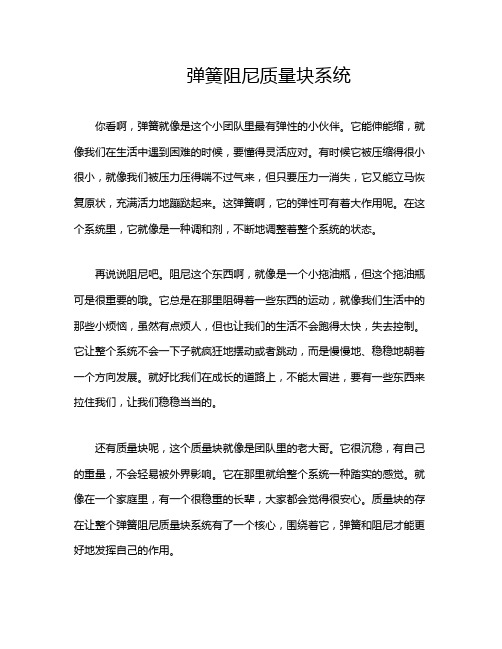 弹簧阻尼质量块系统

你看啊，弹簧就像是这个小团队里最有弹性的小伙伴。它能伸能缩，就像我们在生活中遇到困难的时候，要懂得灵活应对。有时候它被压缩得很小很小，就像我们被压力压得喘不过气来，但只要压力一消失，它又能立马恢复原状，充满活力地蹦跶起来。这弹簧啊，它的弹性可有着大作用呢。在这个系统里，它就像是一种调和剂，不断地调整着整个系统的状态。

再说说阻尼吧。阻尼这个东西啊，就像是一个小拖油瓶，但这个拖油瓶可是很重要的哦。它总是在那里阻碍着一些东西的运动，就像我们生活中的那些小烦恼，虽然有点烦人，但也让我们的生活不会跑得太快，失去控制。它让整个系统不会一下子就疯狂地摆动或者跳动，而是慢慢地、稳稳地朝着一个方向发展。就好比我们在成长的道路上，不能太冒进，要有一些东西来拉住我们，让我们稳稳当当的。

还有质量块呢，这个质量块就像是团队里的老大哥。它很沉稳，有自己的重量，不会轻易被外界影响。它在那里就给整个系统一种踏实的感觉。就像在一个家庭里，有一个很稳重的长辈，大家都会觉得很安心。质量块的存在让整个弹簧阻尼质量块系统有了一个核心，围绕着它，弹簧和阻尼才能更好地发挥自己的作用。